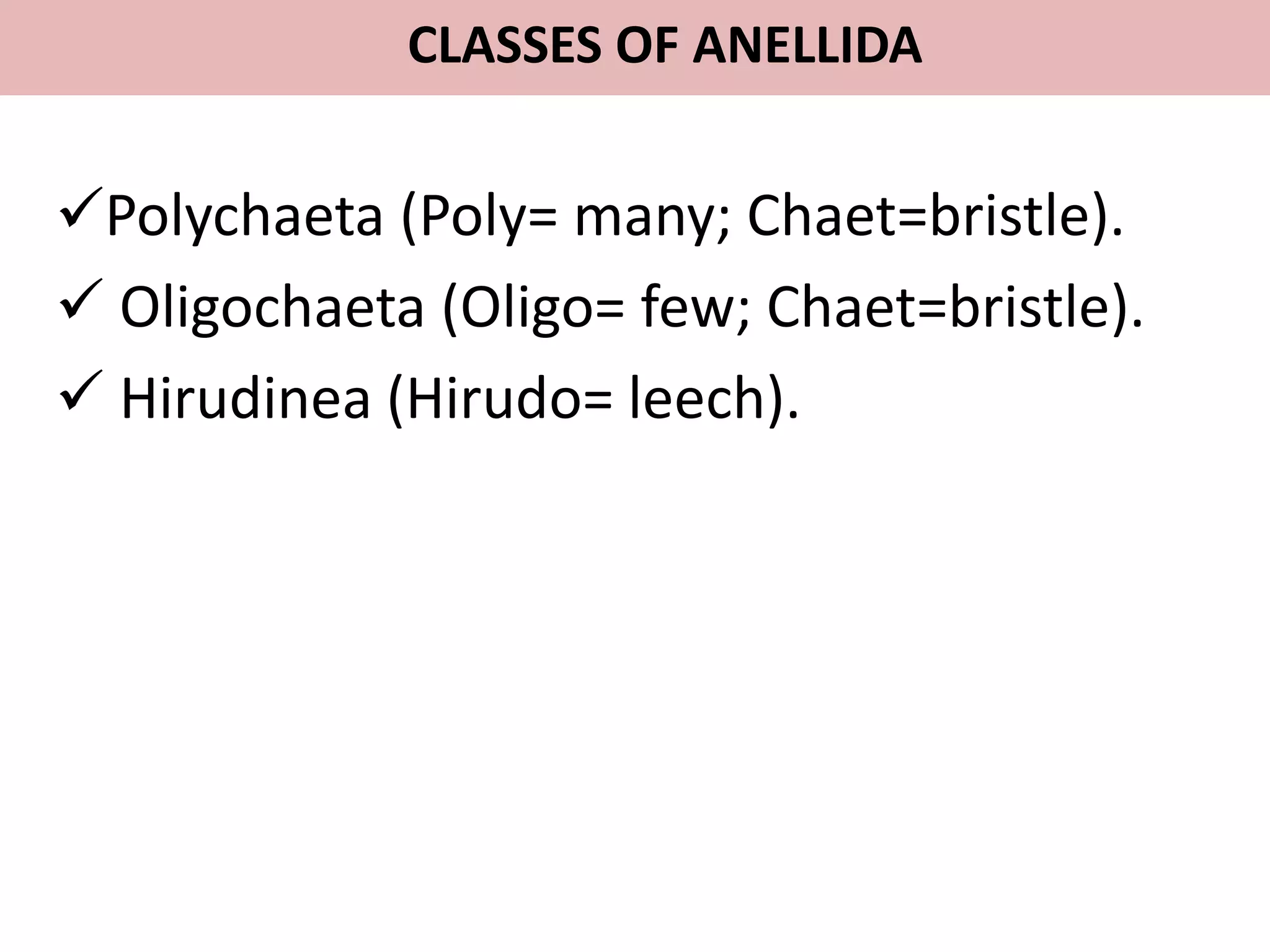 CLASSES OF ANELLIDA

✓Polychaeta (Poly= many; Chaet=bristle).

✓ Oligochaeta (Oligo= few; Chaet=bristle).

✓ Hirudinea (Hirudo= leech).